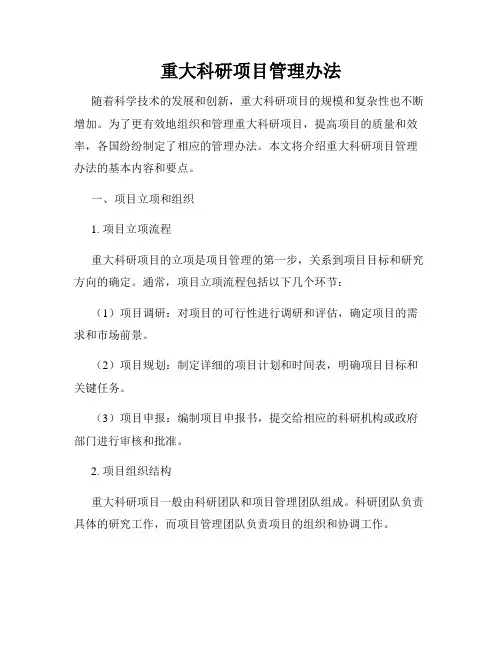 重大科研项目管理办法

随着科学技术的发展和创新，重大科研项目的规模和复杂性也不断增加。为了更有效地组织和管理重大科研项目，提高项目的质量和效率，各国纷纷制定了相应的管理办法。本文将介绍重大科研项目管理办法的基本内容和要点。

一、项目立项和组织

1. 项目立项流程

重大科研项目的立项是项目管理的第一步，关系到项目目标和研究方向的确定。通常，项目立项流程包括以下几个环节：

（1）项目调研：对项目的可行性进行调研和评估，确定项目的需求和市场前景。

（2）项目规划：制定详细的项目计划和时间表，明确项目目标和关键任务。

（3）项目申报：编制项目申报书，提交给相应的科研机构或政府部门进行审核和批准。

2. 项目组织结构

重大科研项目一般由科研团队和项目管理团队组成。科研团队负责具体的研究工作，而项目管理团队负责项目的组织和协调工作。